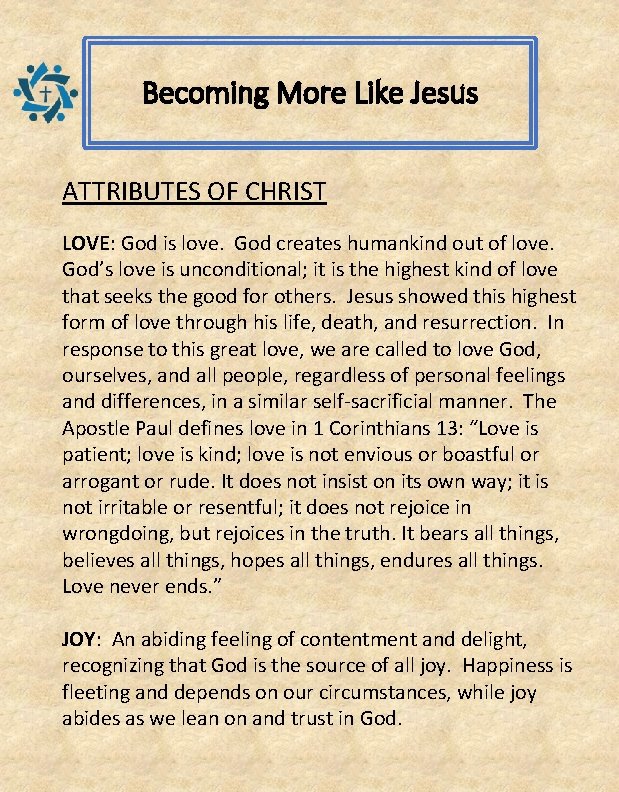 Becoming More Like Jesus

ATTRIBUTES OF CHRIST

LOVE: God is love. God creates humankind out of love. God's love is unconditional; it is the highest kind of love that seeks the good for others. Jesus showed this highest form of love through his life, death, and resurrection. In response to this great love, we are called to love God, ourselves, and all people, regardless of personal feelings and differences, in a similar self-sacrificial manner. The Apostle Paul defines love in 1 Corinthians 13: "Love is patient; love is kind; love is not envious or boastful or arrogant or rude. It does not insist on its own way; it is not irritable or resentful; it does not rejoice in wrongdoing, but rejoices in the truth. It bears all things, believes all things, hopes all things, endures all things. Love never ends."

JOY: An abiding feeling of contentment and delight, recognizing that God is the source of all joy. Happiness is fleeting and depends on our circumstances, while joy abides as we lean on and trust in God.